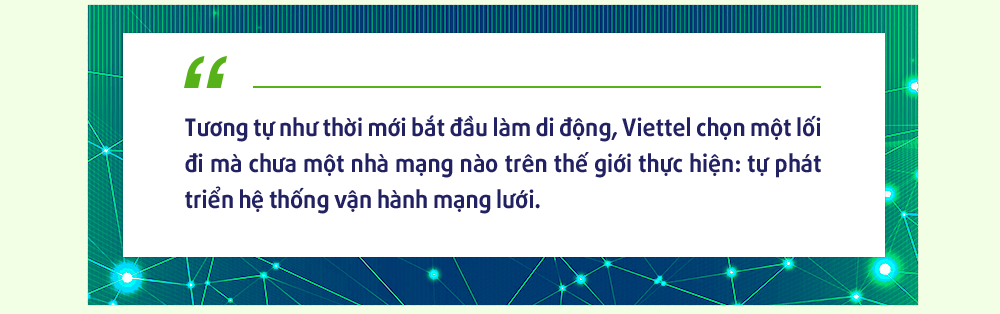 “

Tương tự như thời mới bắt đầu làm di động, Viettel chọn một lối đi mà chưa một nhà mạng nào trên thế giới thực hiện: tự phát triển hệ thống vận hành mạng lưới.